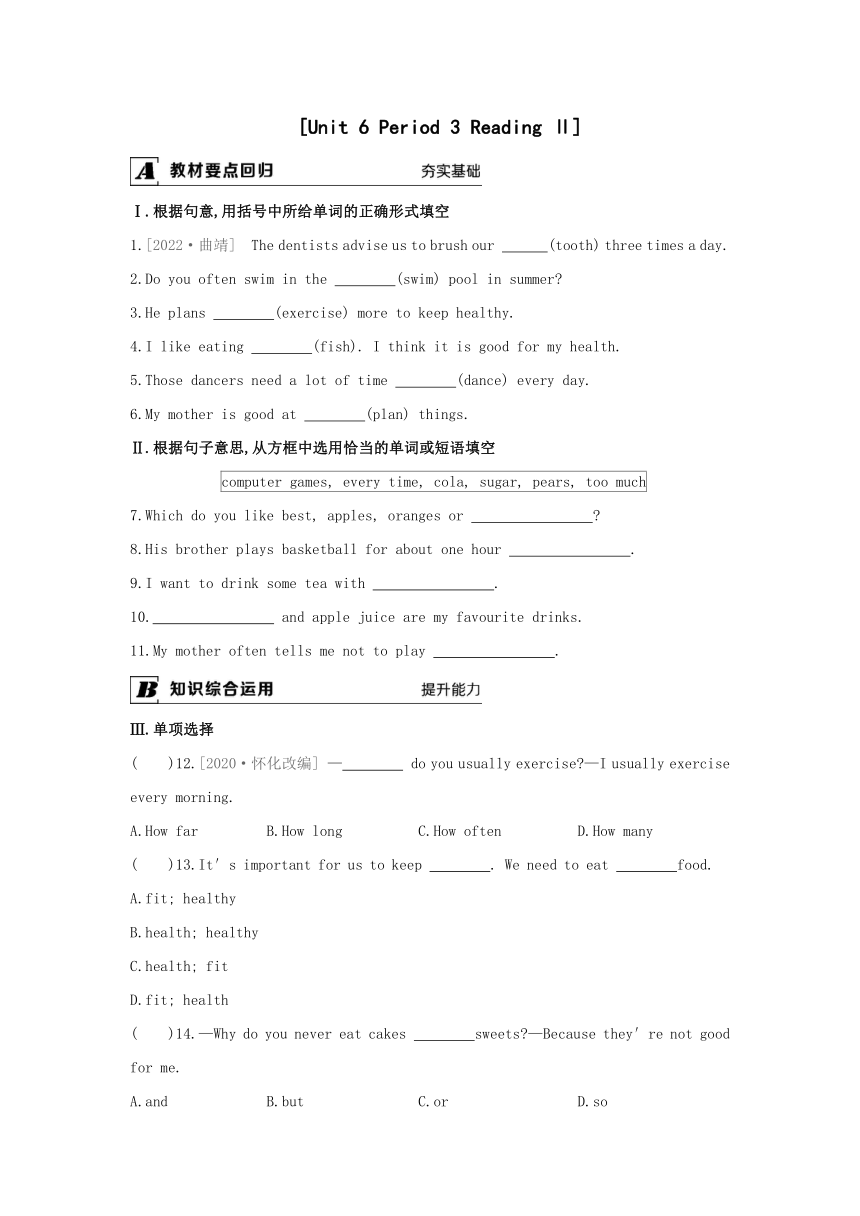 [Unit 6 Period 3 Reading Ⅱ]

A 教材要点回归 夯实基础

Ⅰ.根据句意,用括号中所给单词的正确形式填空

1.[2022·曲靖] The dentists advise us to brush our ______(tooth) three times a day.

2.Do you often swim in the ________(swim) pool in summer?

3.He plans ________(exercise) more to keep healthy.

4.I like eating ________(fish). I think it is good for my health.

5.Those dancers need a lot of time ________(dance) every day.

6.My mother is good at ________(plan) things.

Ⅱ.根据句子意思,从方框中选用恰当的单词或短语填空

computer games, every time, cola, sugar, pears, too much

7.Which do you like best, apples, oranges or ________________?

8.His brother plays basketball for about one hour ________________.

9.I want to drink some tea with ________________.

10.________________ and apple juice are my favourite drinks.

11.My mother often tells me not to play ________________.

B 知识综合运用 提升能力

Ⅲ.单项选择

(　　)12.[2020·怀化改编] —________ do you usually exercise?—I usually exercise every morning.

A.How far　B.How long　C.How often　D.How many

(　　)13.It's important for us to keep ________. We need to eat ________food.

A.fit; healthy

B.health; healthy

C.health; fit

D.fit; health

(　　)14.—Why do you never eat cakes ________sweets?—Because they're not good for me.

A.and　B.but　C.or　D.so